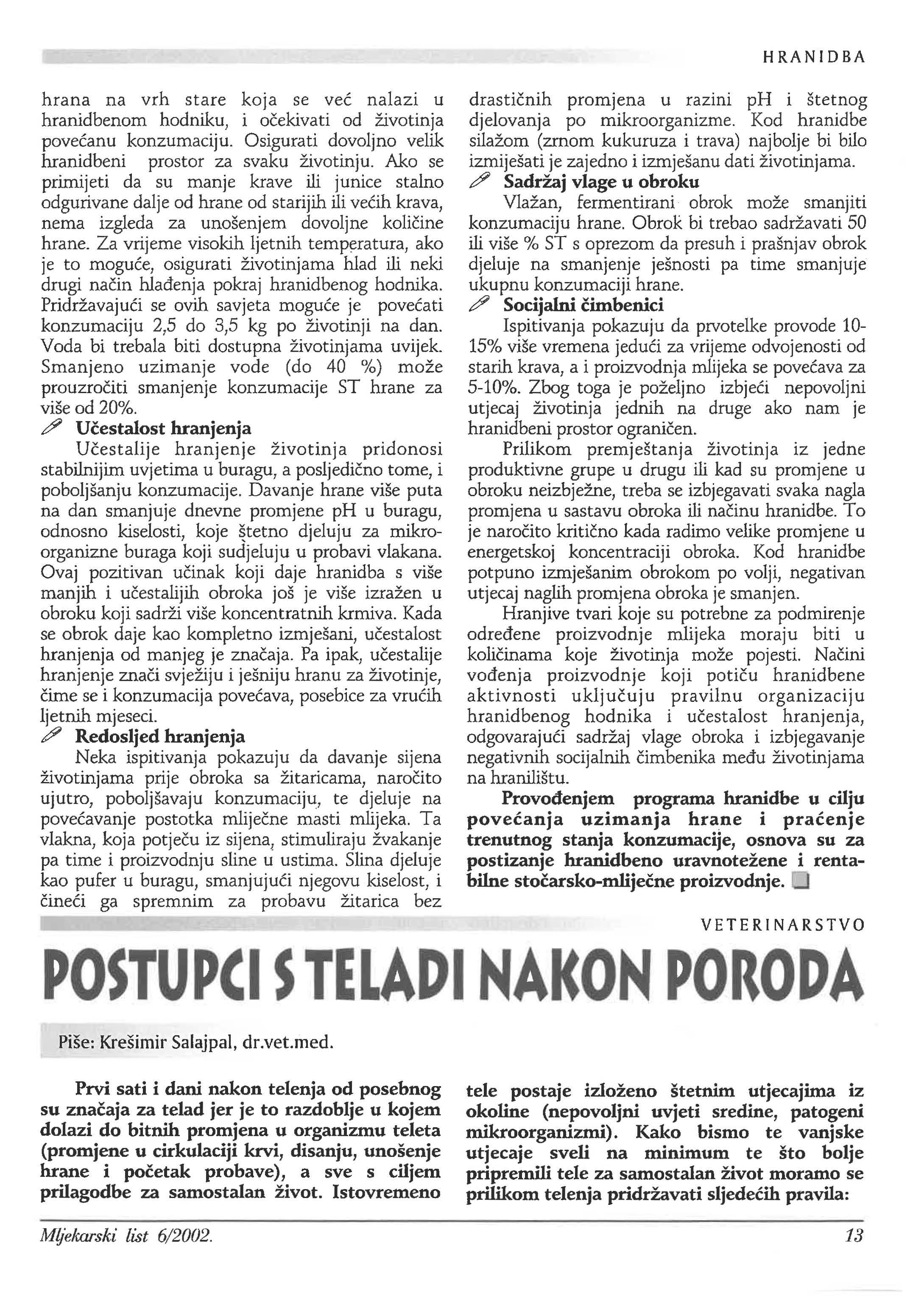 HRANIDBA

hrana na vrh stare koja se već nalazi u hranidbenom hodniku, i očekivati od životinja povećanu konzumaciju. Osigurati dovoljno velik hranidbeni prostor za svaku životinju. Ako se primijeti da su manje krave ili junice stalno odgurivane dalje od hrane od starijih ili većih krava, nema izgleda za unošenjem dovoljne količine hrane. Za vrijeme visokih ljetnih temperatura, ako je to moguće, osigurati životinjama hlad ili neki drugi način hlađenja pokraj hranidbenog hodnika. Pridržavajući se ovih savjeta moguće je povećati konzumaciju 2,5 do 3,5 kg po životinji na dan. Voda bi trebala biti dostupna životinjama uvijek. Smanjeno uzimanje vode (do 40 %) može prouzročiti smanjenje konzumacije ST hrane za više od 20%.

Učestalost hranjenja

Učestalije hranjenje životinja pridonosi stabilnijim uvjetima u buragu, a posljedično tome, i poboljšanju konzumacije. Davanje hrane više puta na dan smanjuje dnevne promjene pH u buragu, odnosno kiselosti, koje štetno djeluju za mikroorganizne buraga koji sudjeluju u probavi vlakana. Ovaj pozitivan učinak koji daje hranidba s više manjih i učestalijih obroka još je više izražen u obroku koji sadrži više koncentratnih krmiva. Kada se obrok daje kao kompletno izmješani, učestalost hranjenja od manjeg je značaja. Pa ipak, učestalije hranjenje znači svježiju i ješniju hranu za životinje, čime se i konzumacija povećava, posebice za vrućih ljetnih mjeseci.

Redosljed hranjenja

Neka ispitivanja pokazuju da davanje sijena životinjama prije obroka sa žitaricama, naročito ujutro, poboljšavaju konzumaciju, te djeluje na povećavanje postotka mliječne masti mlijeka. Ta vlakna, koja potječu iz sijena, stimuliraju žvakanje pa time i proizvodnju sline u ustima. Slina djeluje kao pufer u buragu, smanjujući njegovu kiselost, i čineći ga spremnim za probavu žitarica bez drastičnih promjena u razini pH i štetnog djelovanja po mikroorganizme. Kod hranidbe silažom (zrnom kukuruza i trava) najbolje bi bilo izmiješati je zajedno i izmješanu dati životinjama.

Sadržaj vlage u obroku

Vlažan, fermentirani obrok može smanjiti konzumaciju hrane. Obrok bi trebao sadržavati 50 ili više % ST s oprezom da presuh i prašnjav obrok djeluje na smanjenje ješnosti pa time smanjuje ukupnu konzumaciji hrane.

Socijalni čimbenici

Ispitivanja pokazuju da prvotelke provode 10-15% više vremena jedući za vrijeme odvojenosti od starih krava, a i proizvodnja mlijeka se povećava za 5-10%. Zbog toga je poželjno izbjeći nepovoljni utjecaj životinja jednih na druge ako nam je hranidbeni prostor ograničen.

Prilikom premještanja životinja iz jedne produktivne grupe u drugu ili kad su promjene u obroku neizbježne, treba se izbjegavati svaka nagla promjena u sastavu obroka ili načinu hranidbe. To je naročito kritično kada radimo velike promjene u energetskoj koncentraciji obroka. Kod hranidbe potpuno izmješanim obrokom po volji, negativan utjecaj naglih promjena obroka je smanjen.

Hranjive tvari koje su potrebne za podmirenje određene proizvodnje mlijeka moraju biti u količinama koje životinja može pojesti. Načini vođenja proizvodnje koji potiču hranidbene aktivnosti uključuju pravilnu organizaciju hranidbenog hodnika i učestalost hranjenja, odgovarajući sadržaj vlage obroka i izbjegavanje negativnih socijalnih čimbenika među životinjama na hranilištu.

Provođenjem programa hranidbe u cilju povećanja uzimanja hrane i praćenje trenutnog stanja konzumacije, osnova su za postizanje hranidbeno uravnotežene i rentabilne stočarsko-mliječne proizvodnje.

VETERINARSTVO

POSTUPCI S TELADI NAKON PORODA

Piše: Krešimir Salajpal, dr.vet.med.

Prvi sati i dani nakon telenja od posebnog su značaja za telad jer je to razdoblje u kojem dolazi do bitnih promjena u organizmu teleta (promjene u cirkulaciji krvi, disanju, unošenje hrane i početak probave), a sve s ciljem prilagodbe za samostalan život. Istovremeno tele postaje izloženo štetnim utjecajima iz okoline (nepovoljni uvjeti sredine, patogeni mikroorganizmi). Kako bismo te vanjske utjecaje sveli na minimum te što bolje pripremili tele za samostalan život moramo se prilikom telenja pridržavati sljedećih pravila:

Mljekarski list 6/2002.

13